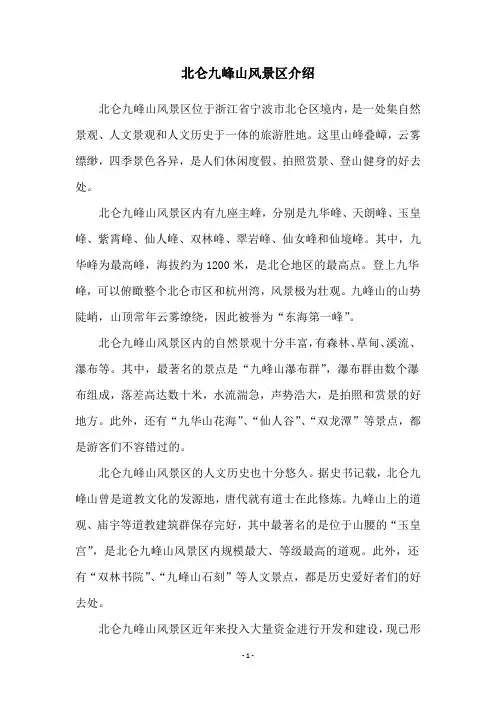 北仑九峰山风景区介绍

北仑九峰山风景区位于浙江省宁波市北仑区境内，是一处集自然景观、人文景观和人文历史于一体的旅游胜地。这里山峰叠嶂，云雾缥缈，四季景色各异，是人们休闲度假、拍照赏景、登山健身的好去处。

北仑九峰山风景区内有九座主峰，分别是九华峰、天朗峰、玉皇峰、紫霄峰、仙人峰、双林峰、翠岩峰、仙女峰和仙境峰。其中，九华峰为最高峰，海拔约为1200米，是北仑地区的最高点。登上九华峰，可以俯瞰整个北仑市区和杭州湾，风景极为壮观。九峰山的山势陡峭，山顶常年云雾缭绕，因此被誉为“东海第一峰”。

北仑九峰山风景区内的自然景观十分丰富，有森林、草甸、溪流、瀑布等。其中，最著名的景点是“九峰山瀑布群”，瀑布群由数个瀑布组成，落差高达数十米，水流湍急，声势浩大，是拍照和赏景的好地方。此外，还有“九华山花海”、“仙人谷”、“双龙潭”等景点，都是游客们不容错过的。

北仑九峰山风景区的人文历史也十分悠久。据史书记载，北仑九峰山曾是道教文化的发源地，唐代就有道士在此修炼。九峰山上的道观、庙宇等道教建筑群保存完好，其中最著名的是位于山腰的“玉皇宫”，是北仑九峰山风景区内规模最大、等级最高的道观。此外，还有“双林书院”、“九峰山石刻”等人文景点，都是历史爱好者们的好去处。

北仑九峰山风景区近年来投入大量资金进行开发和建设，现已形

- 1 -